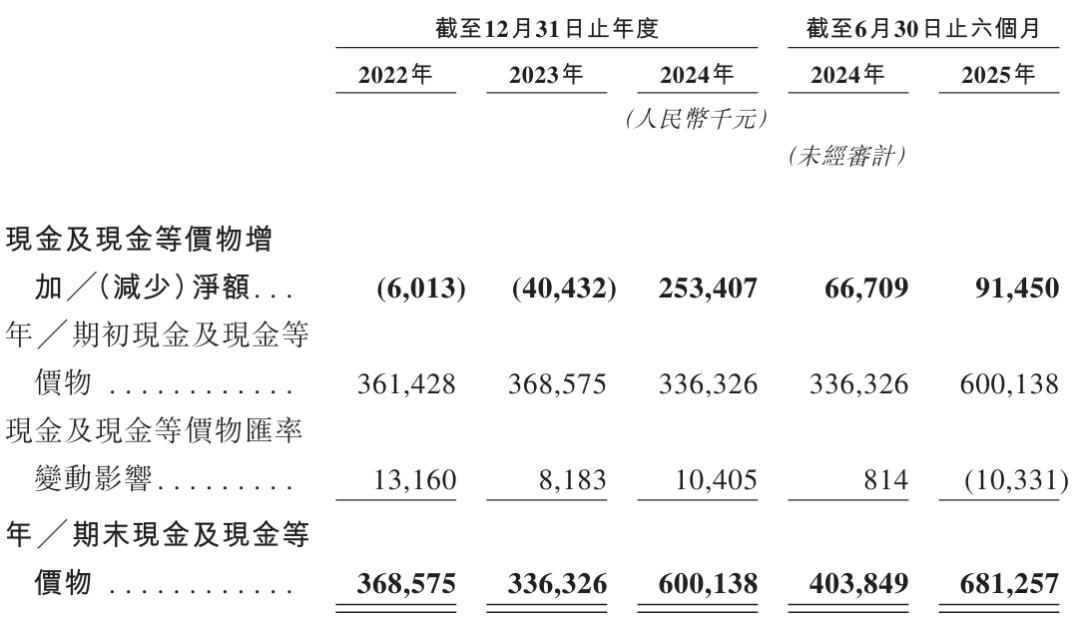 | | 截至12月31日止年度 | | | 截至6月30日止六個月 | |
|---|---|---|---|---|---|
| | 2022年 | 2023年 | 2024年 | 2024年 | 2025年 |
| | | | (人民幣千元) | | |
| | | | | (未經審計) | |
| 現金及現金等價物增加／(減少)淨額... | (6,013) | (40,432) | 253,407 | 66,709 | 91,450 |
| 年／期初現金及現金等價物 ............ | 361,428 | 368,575 | 336,326 | 336,326 | 600,138 |
| 現金及現金等價物匯率變動影響......... | 13,160 | 8,183 | 10,405 | 814 | (10,331) |
| 年／期末現金及現金等價物 ............ | 368,575 | 336,326 | 600,138 | 403,849 | 681,257 |